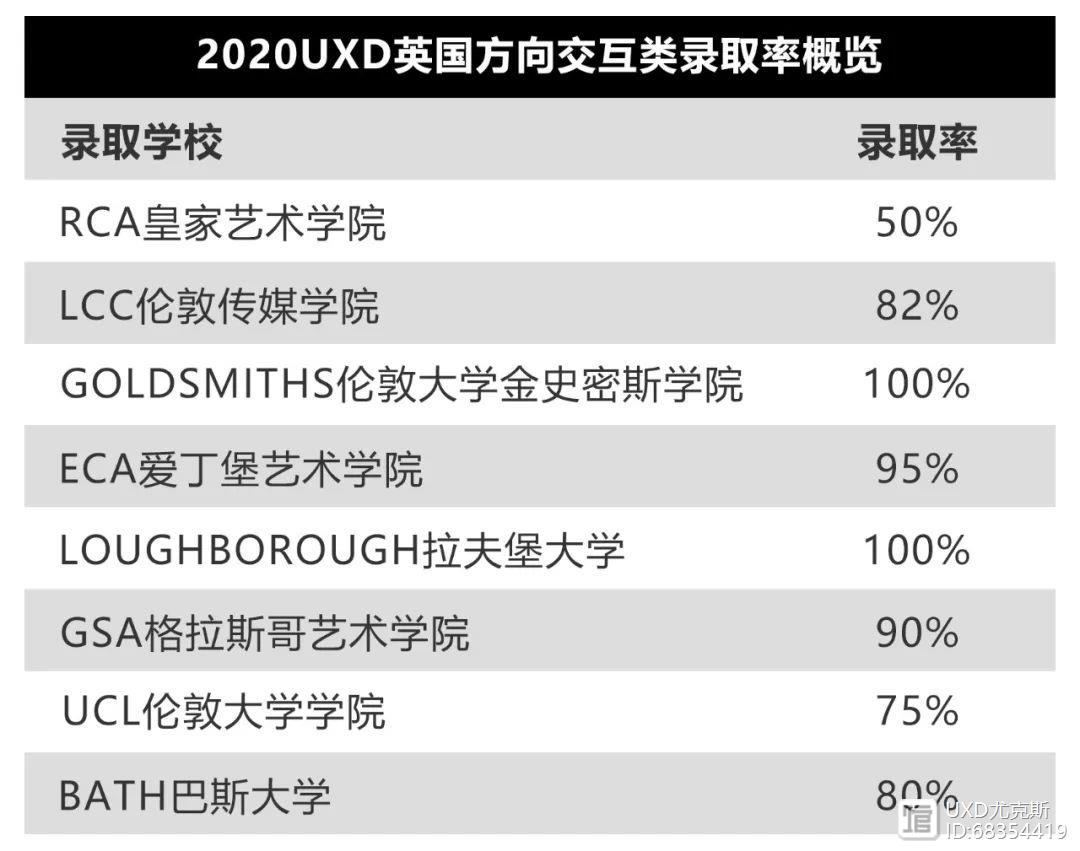 2020UXD英国方向交互类录取率概览

| 录取学校 | 录取率 |
|---|---|
| RCA皇家艺术学院 | 50% |
| LCC伦敦传媒学院 | 82% |
| GOLDSMITHS伦敦大学金史密斯学院 | 100% |
| ECA爱丁堡艺术学院 | 95% |
| LOUGHBOROUGH拉夫堡大学 | 100% |
| GSA格拉斯哥艺术学院 | 90% |
| UCL伦敦大学学院 | 75% |
| BATH巴斯大学 | 80% |

UXD尤克斯
ID:68354419